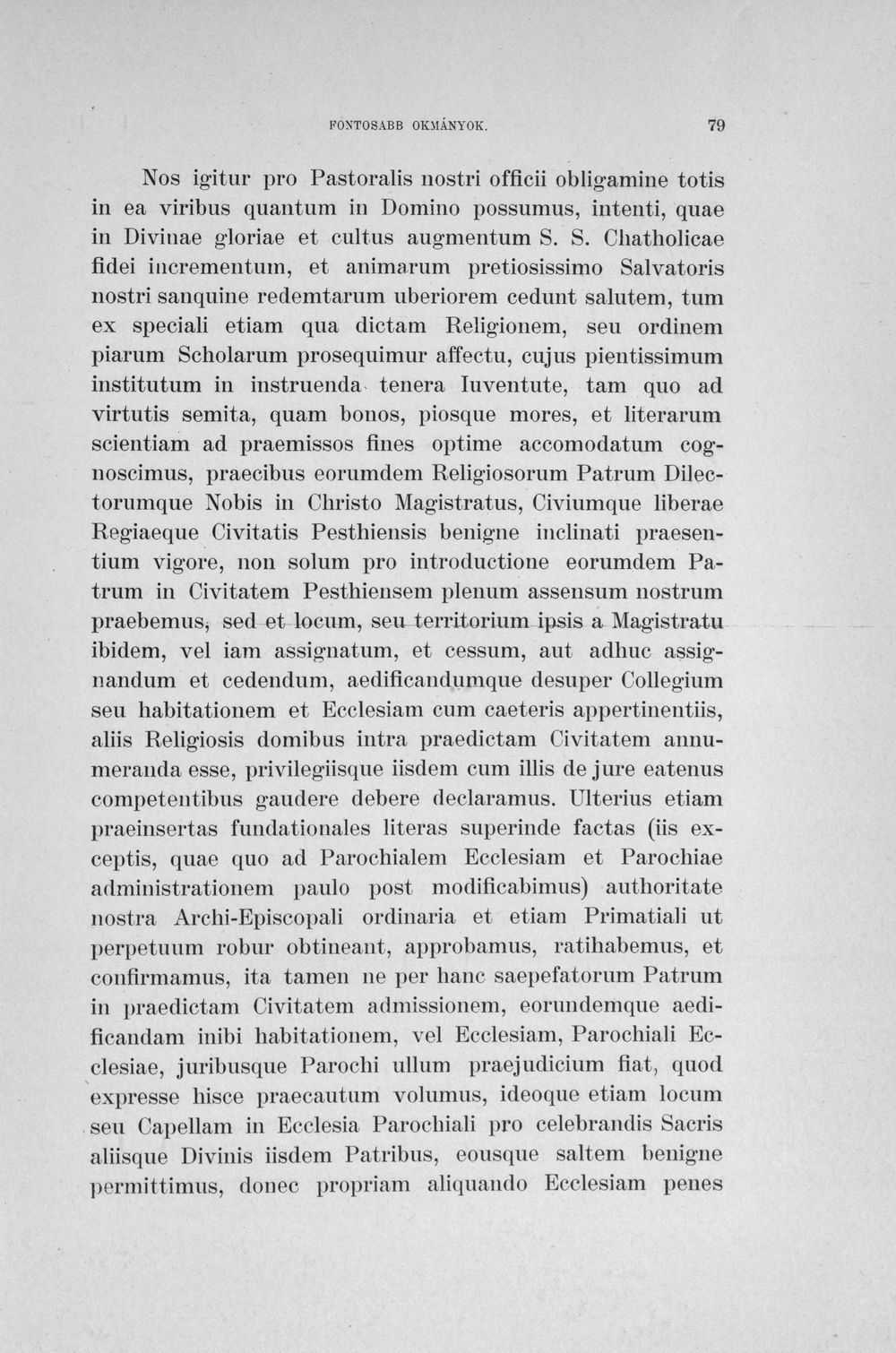 FONTOSABB OKMÁNYOK. 79

Nos igitur pro Pastoralis nostri officii obligamine totis in ea viribus quantum in Domino possumus, intenti, quae in Divinae gloriae et cultus augmentum S. S. Chatholicae fidei incrementum, et animarum pretiosissimo Salvatoris nostri sanquine redemtarum uberiorem cedunt salutem, tum ex speciali etiam qua dictam Religionem, seu ordinem piarum Scholarum prosequimur affectu, cujus pientissimum institutum in instruenda tenera Iuventute, tam quo ad virtutis semita, quam bonos, piosque mores, et literarum scientiam ad praemissos fines optime accomodatum cognoscimus, praecibus eorumdem Religiosorum Patrum Dilectorumque Nobis in Christo Magistratus, Civiumque liberae Regiaeque Civitatis Pesthiensis benigne inclinati praesentium vigore, non solum pro introductione eorumdem Patrum in Civitatem Pesthiensem plenum assensum nostrum praebemus, sed et locum, seu territorium ipsis a Magistratu ibidem, vel iam assignatum, et cessum, aut adhuc assignandum et cedendum, aedificandumque desuper Collegium seu habitationem et Ecclesiam cum caeteris appertinentiis, aliis Religiosis domibus intra praedictam Civitatem annumeranda esse, privilegiisque iisdem cum illis de jure eatenus competentibus gaudere debere declaramus. Ulterius etiam praeinsertas fundationales literas superinde factas (iis exceptis, quae quo ad Parochialem Ecclesiam et Parochiae administrationem paulo post modificabimus) authoritate nostra Archi-Episcopali ordinaria et etiam Primatiali ut perpetuum robur obtineant, approbamus, ratihabemus, et confirmamus, ita tamen ne per hanc saepefatorum Patrum in praedictam Civitatem admissionem, eorundemque aedificandam inibi habitationem, vel Ecclesiam, Parochiali Ecclesiae, juribusque Parochi ullum praejudicium fiat, quod expresse hisce praecautum volumus, ideoque etiam locum seu Capellam in Ecclesia Parochiali pro celebrandis Sacris aliisque Divinis iisdem Patribus, eousque saltem benigne permittimus, donec propriam aliquando Ecclesiam penes